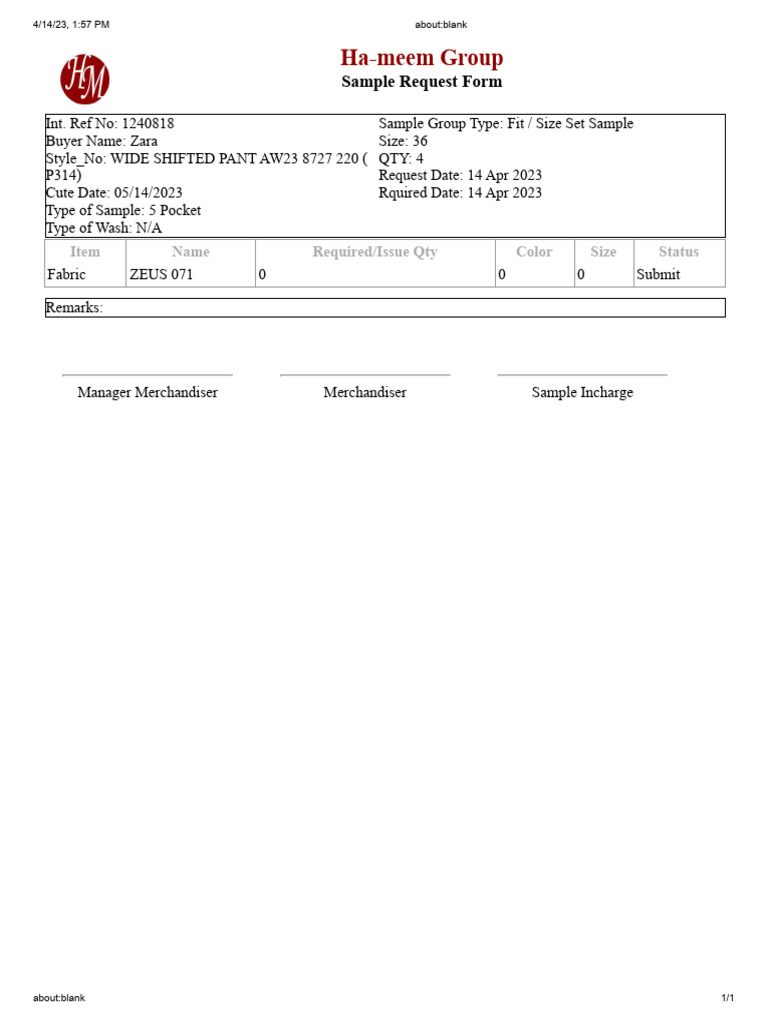 4/14/23, 1:57 PM

about:blank

HM

Ha-meem Group

Sample Request Form

Int. Ref No: 1240818
Buyer Name: Zara
Style_No: WIDE SHIFTED PANT AW23 8727 220 ( P314)
Cute Date: 05/14/2023
Type of Sample: 5 Pocket
Type of Wash: N/A

Sample Group Type: Fit / Size Set Sample
Size: 36
QTY: 4
Request Date: 14 Apr 2023
Rquired Date: 14 Apr 2023

| Item | Name | Required/Issue Qty | Color | Size | Status |
|---|---|---|---|---|---|
| Fabric | ZEUS 071 | 0 | 0 | 0 | Submit |

Remarks:

Manager Merchandiser

Merchandiser

Sample Incharge

about:blank

1/1